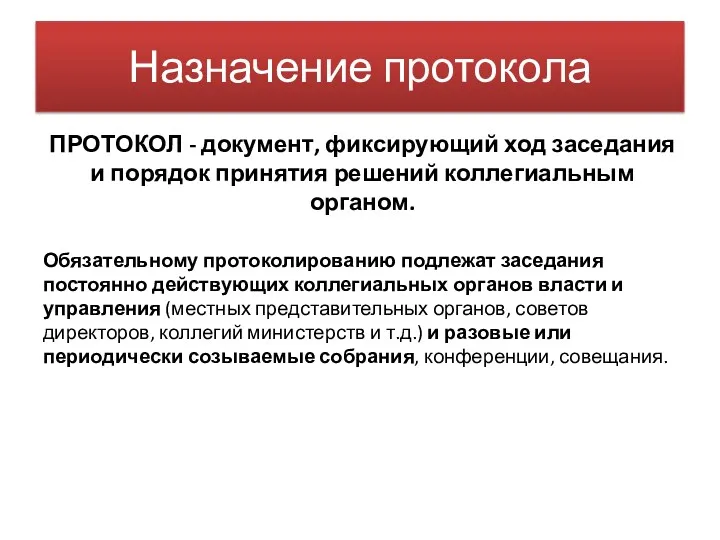 Назначение протокола

ПРОТОКОЛ - документ, фиксирующий ход заседания и порядок принятия решений коллегиальным органом.

Обязательному протоколированию подлежат заседания постоянно действующих коллегиальных органов власти и управления (местных представительных органов, советов директоров, коллегий министерств и т.д.) и разовые или периодически созываемые собрания, конференции, совещания.